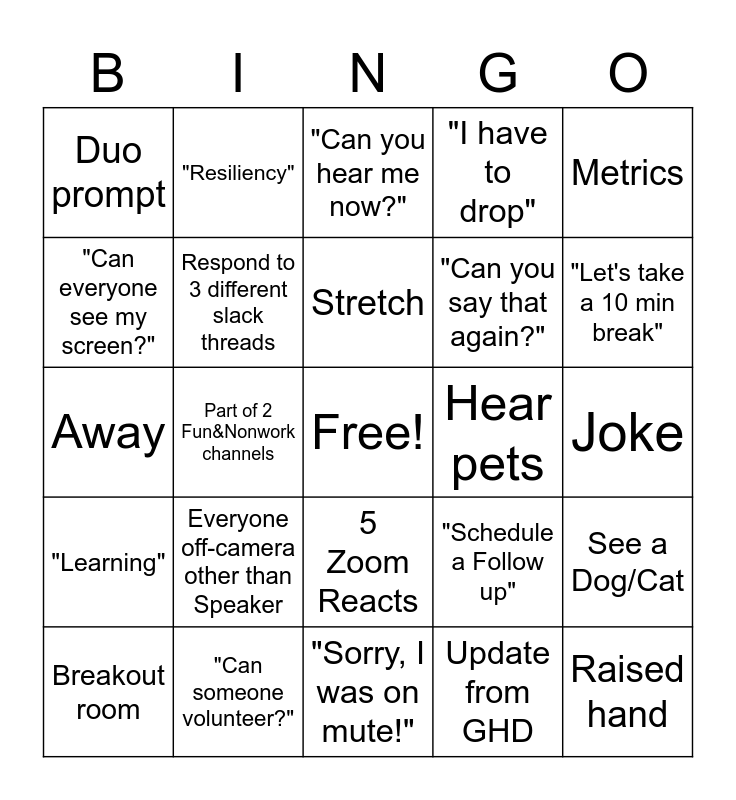 | B | I | N | G | O |
|---|---|---|---|---|
| Duo prompt | "Resiliency" | "Can you hear me now?" | "I have to drop" | Metrics |
| "Can everyone see my screen?" | Respond to 3 different slack threads | Stretch | "Can you say that again?" | "Let's take a 10 min break" |
| Away | Part of 2 Fun&Nonwork channels | Free! | Hear pets | Joke |
| "Learning" | Everyone off-camera other than Speaker | 5 Zoom Reacts | "Schedule a Follow up" | See a Dog/Cat |
| Breakout room | "Can someone volunteer?" | "Sorry, I was on mute!" | Update from GHD | Raised hand |